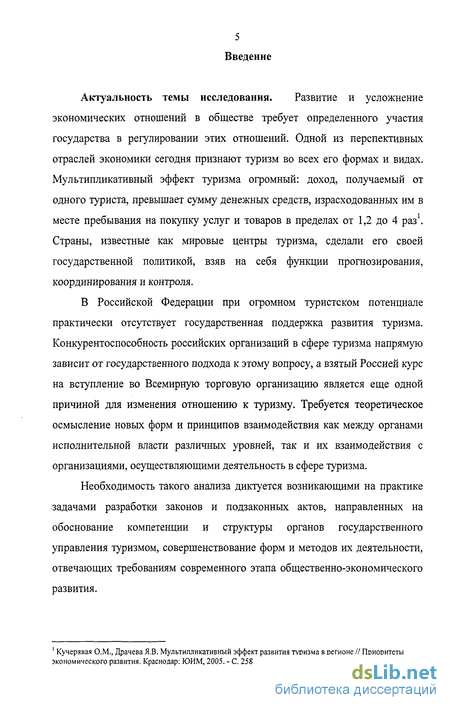 5

Введение

Актуальность темы исследования. Развитие и усложнение экономических отношений в обществе требует определенного участия государства в регулировании этих отношений. Одной из перспективных отраслей экономики сегодня признают туризм во всех его формах и видах. Мультипликативный эффект туризма огромный: доход, получаемый от одного туриста, превышает сумму денежных средств, израсходованных им в месте пребывания на покупку услуг и товаров в пределах от 1,2 до 4 раз$^1$. Страны, известные как мировые центры туризма, сделали его своей государственной политикой, взяв на себя функции прогнозирования, координирования и контроля.

В Российской Федерации при огромном туристском потенциале практически отсутствует государственная поддержка развития туризма. Конкурентоспособность российских организаций в сфере туризма напрямую зависит от государственного подхода к этому вопросу, а взятый Россией курс на вступление во Всемирную торговую организацию является еще одной причиной для изменения отношению к туризму. Требуется теоретическое осмысление новых форм и принципов взаимодействия как между органами исполнительной власти различных уровней, так и их взаимодействия с организациями, осуществляющими деятельность в сфере туризма.

Необходимость такого анализа диктуется возникающими на практике задачами разработки законов и подзаконных актов, направленных на обоснование компетенции и структуры органов государственного управления туризмом, совершенствование форм и методов их деятельности, отвечающих требованиям современного этапа общественно-экономического развития.

$^1$ Кучерявая О.М., Драчева Я.В. Мультипликативный эффект развития туризма в регионе // Приоритеты экономического развития. Краснодар: ЮИМ, 2005. - С. 258

dsLib.net
библиотека диссертаций